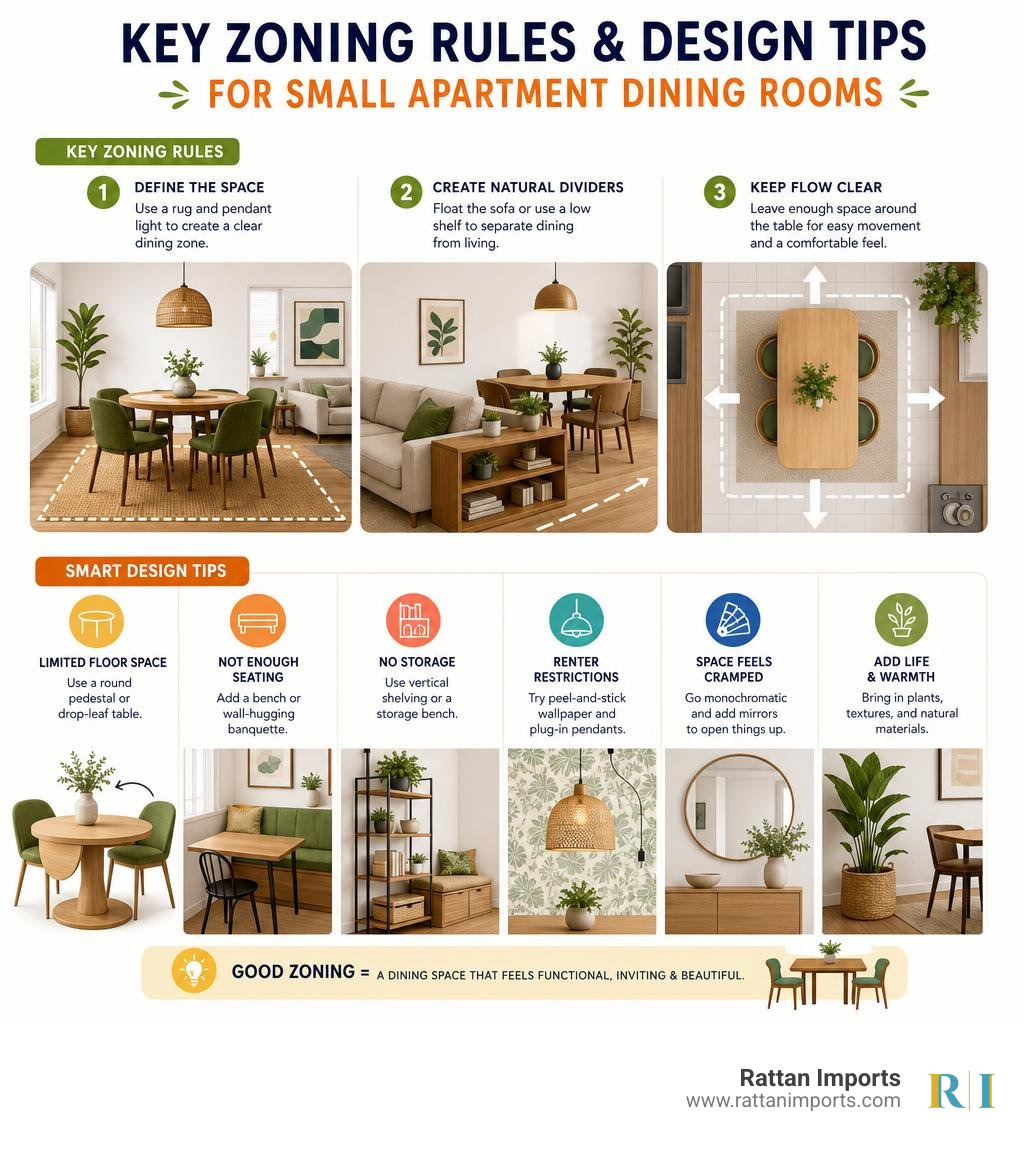 KEY ZONING RULES & DESIGN TIPS
FOR SMALL APARTMENT DINING ROOMS

KEY ZONING RULES

1 DEFINE THE SPACE
Use a rug and pendant light to create a clear dining zone.

2 CREATE NATURAL DIVIDERS
Float the sofa or use a low shelf to separate dining from living.

3 KEEP FLOW CLEAR
Leave enough space around the table for easy movement and a comfortable feel.

SMART DESIGN TIPS

LIMITED FLOOR SPACE
Use a round pedestal or drop-leaf table.

NOT ENOUGH SEATING
Add a bench or wall-hugging banquette.

NO STORAGE
Use vertical shelving or a storage bench.

RENTER RESTRICTIONS
Try peel-and-stick wallpaper and plug-in pendants.

SPACE FEELS CRAMPED
Go monochromatic and add mirrors to open things up.

ADD LIFE & WARMTH
Bring in plants, textures, and natural materials.

GOOD ZONING = A DINING SPACE THAT FEELS FUNCTIONAL, INVITING & BEAUTIFUL.

Rattan Imports
www.rattanimports.com
RI